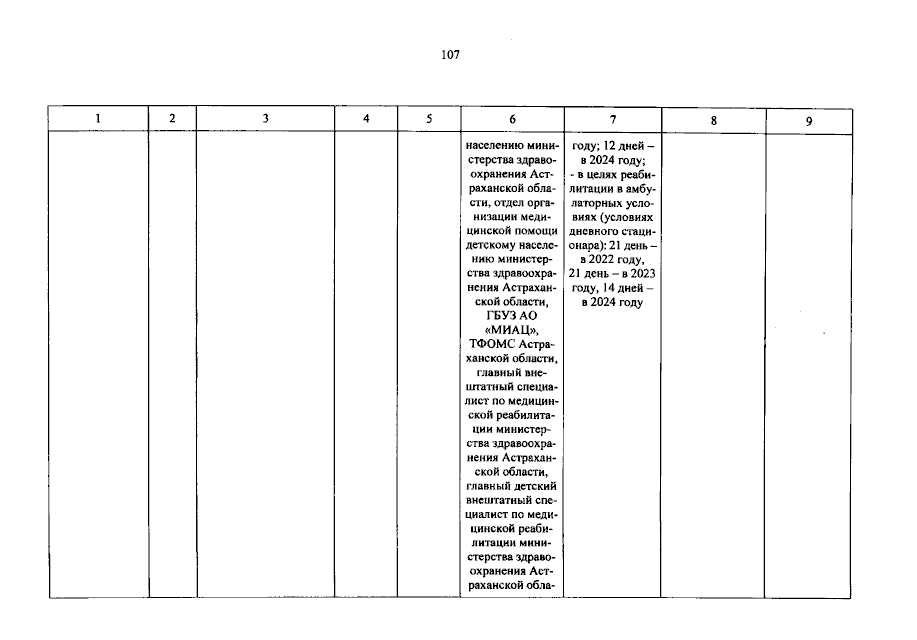 107

| 1 | 2 | 3 | 4 | 5 | 6 | 7 | 8 | 9 |
|---|---|---|---|---|---|---|---|---|
|  |  |  |  |  | населению министерства здравоохранения Астраханской области, отдел организации медицинской помощи детскому населению министерства здравоохранения Астраханской области, ГБУЗ АО «МИАЦ», ТФОМС Астраханской области, главный внештатный специалист по медицинской реабилитации министерства здравоохранения Астраханской области, главный детский внештатный специалист по медицинской реабилитации министерства здравоохранения Астраханской обла- | году; 12 дней – в 2024 году; - в целях реабилитации в амбулаторных условиях (условиях дневного стационара): 21 день – в 2022 году, 21 день – в 2023 году, 14 дней – в 2024 году |  |  |